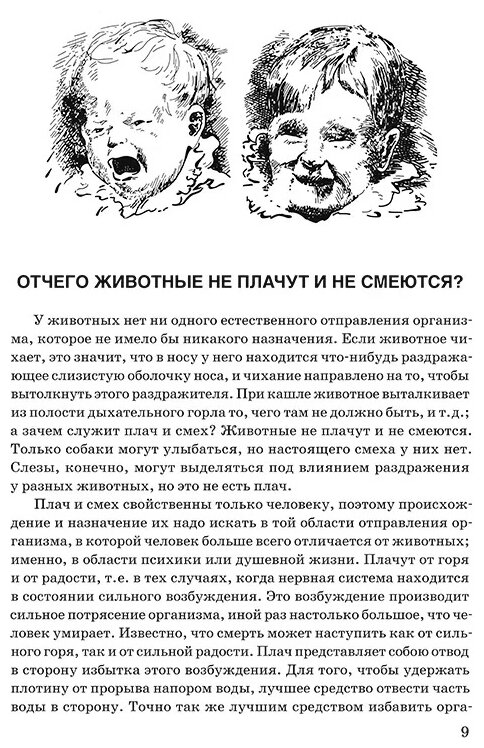 ОТЧЕГО ЖИВОТНЫЕ НЕ ПЛАЧУТ И НЕ СМЕЮТСЯ?

У животных нет ни одного естественного отправления организма, которое не имело бы никакого назначения. Если животное чихает, это значит, что в носу у него находится что-нибудь раздражающее слизистую оболочку носа, и чихание направлено на то, чтобы вытолкнуть этого раздражителя. При кашле животное выталкивает из полости дыхательного горла то, чего там не должно быть, и т.д.; а зачем служит плач и смех? Животные не плачут и не смеются. Только собаки могут улыбаться, но настоящего смеха у них нет. Слезы, конечно, могут выделяться под влиянием раздражения у разных животных, но это не есть плач.

Плач и смех свойственны только человеку, поэтому происхождение и назначение их надо искать в той области отправления организма, в которой человек больше всего отличается от животных; именно, в области психики или душевной жизни. Плачут от горя и от радости, т.е. в тех случаях, когда нервная система находится в состоянии сильного возбуждения. Это возбуждение производит сильное потрясение организма, иной раз настолько большое, что человек умирает. Известно, что смерть может наступить как от сильного горя, так и от сильной радости. Плач представляет собою отвод в сторону избытка этого возбуждения. Для того, чтобы удержать плотину от прорыва напором воды, лучшее средство отвести часть воды в сторону. Точно так же лучшим средством избавить орга-

9